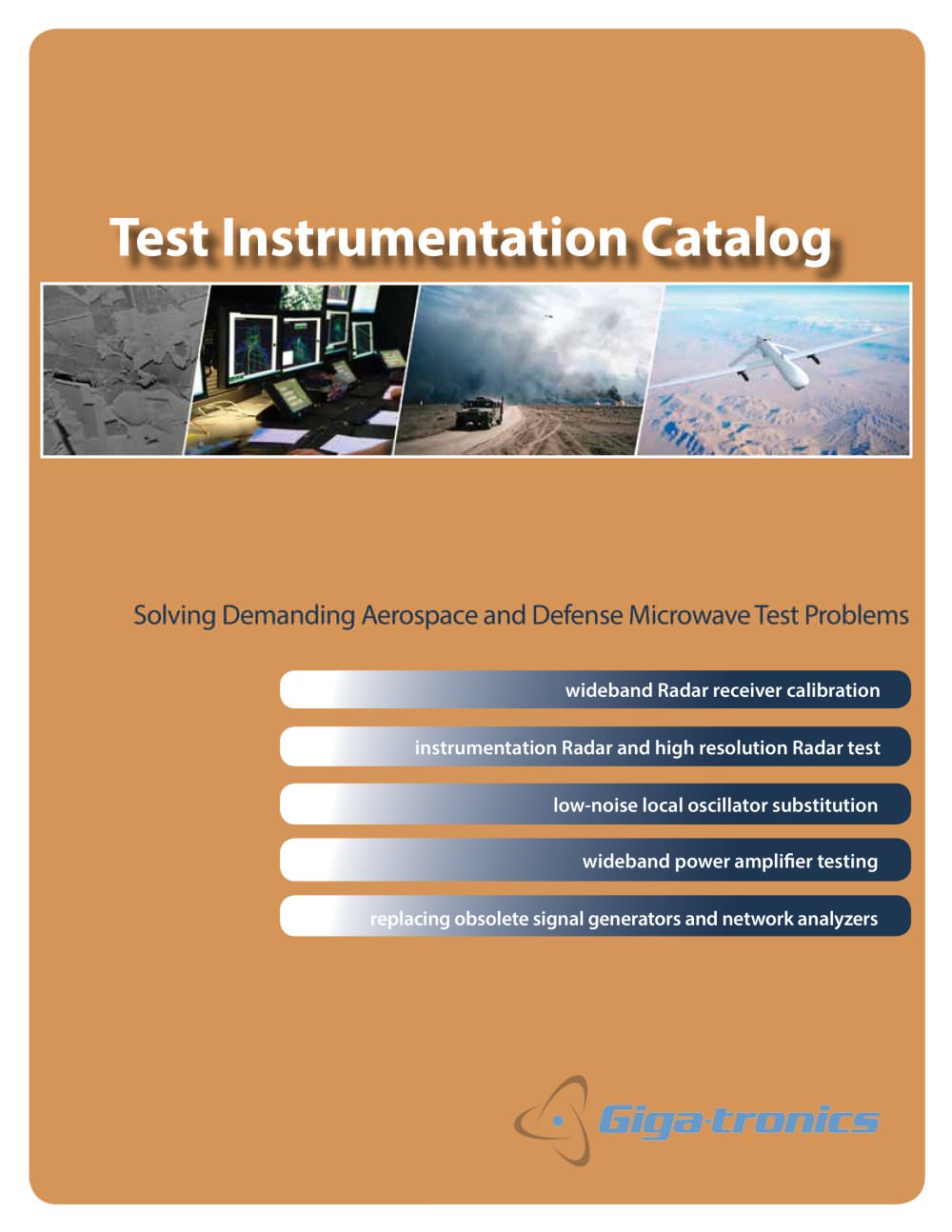 Test Instrumentation Catalog

Solving Demanding Aerospace and Defense Microwave Test Problems

wideband Radar receiver calibration

instrumentation Radar and high resolution Radar test

low-noise local oscillator substitution

wideband power amplifier testing

replacing obsolete signal generators and network analyzers

Giga-tronics